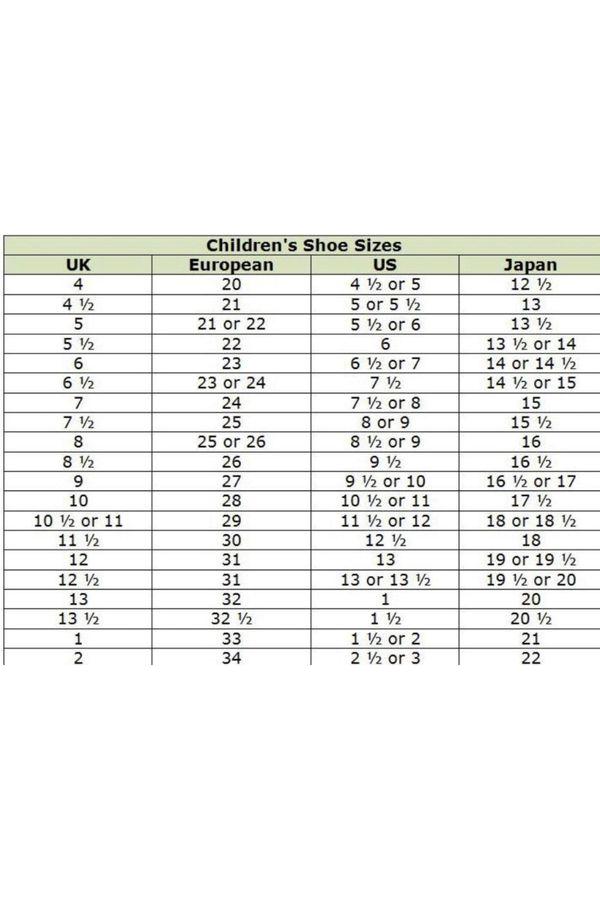 Children's Shoe Sizes

| UK | European | US | Japan |
|---|---|---|---|
| 4 | 20 | 4 ½ or 5 | 12 ½ |
| 4 ½ | 21 | 5 or 5 ½ | 13 |
| 5 | 21 or 22 | 5 ½ or 6 | 13 ½ |
| 5 ½ | 22 | 6 | 13 ½ or 14 |
| 6 | 23 | 6 ½ or 7 | 14 or 14 ½ |
| 6 ½ | 23 or 24 | 7 ½ | 14 ½ or 15 |
| 7 | 24 | 7 ½ or 8 | 15 |
| 7 ½ | 25 | 8 or 9 | 15 ½ |
| 8 | 25 or 26 | 8 ½ or 9 | 16 |
| 8 ½ | 26 | 9 ½ | 16 ½ |
| 9 | 27 | 9 ½ or 10 | 16 ½ or 17 |
| 10 | 28 | 10 ½ or 11 | 17 ½ |
| 10 ½ or 11 | 29 | 11 ½ or 12 | 18 or 18 ½ |
| 11 ½ | 30 | 12 ½ | 18 |
| 12 | 31 | 13 | 19 or 19 ½ |
| 12 ½ | 31 | 13 or 13 ½ | 19 ½ or 20 |
| 13 | 32 | 1 | 20 |
| 13 ½ | 32 ½ | 1 ½ | 20 ½ |
| 1 | 33 | 1 ½ or 2 | 21 |
| 2 | 34 | 2 ½ or 3 | 22 |